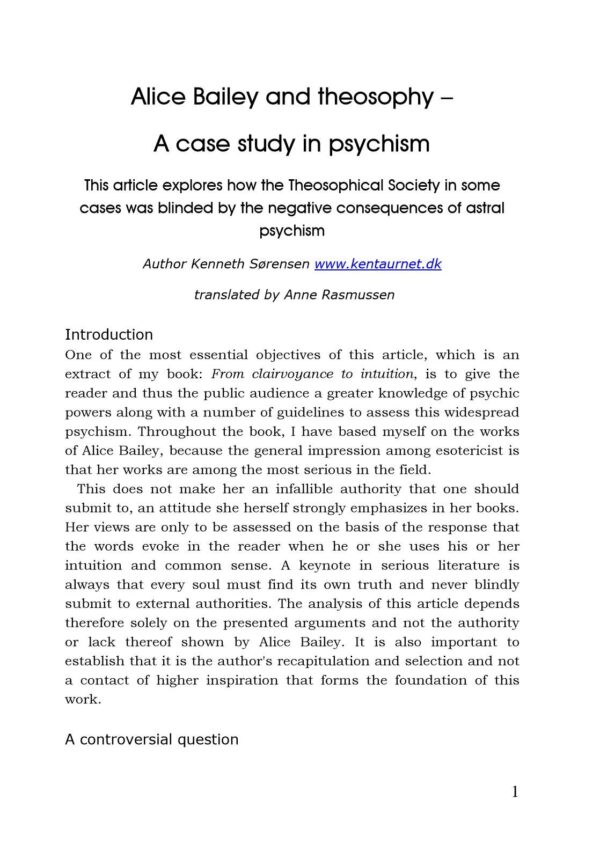 Alice Bailey and theosophy –

A case study in psychism

This article explores how the Theosophical Society in some cases was blinded by the negative consequences of astral psychism

Author Kenneth Sørensen www.kentaurnet.dk

translated by Anne Rasmussen

Introduction

One of the most essential objectives of this article, which is an extract of my book: From clairvoyance to intuition, is to give the reader and thus the public audience a greater knowledge of psychic powers along with a number of guidelines to assess this widespread psychism. Throughout the book, I have based myself on the works of Alice Bailey, because the general impression among esotericist is that her works are among the most serious in the field.

This does not make her an infallible authority that one should submit to, an attitude she herself strongly emphasizes in her books. Her views are only to be assessed on the basis of the response that the words evoke in the reader when he or she uses his or her intuition and common sense. A keynote in serious literature is always that every soul must find its own truth and never blindly submit to external authorities. The analysis of this article depends therefore solely on the presented arguments and not the authority or lack thereof shown by Alice Bailey. It is also important to establish that it is the author's recapitulation and selection and not a contact of higher inspiration that forms the foundation of this work.

A controversial question

1